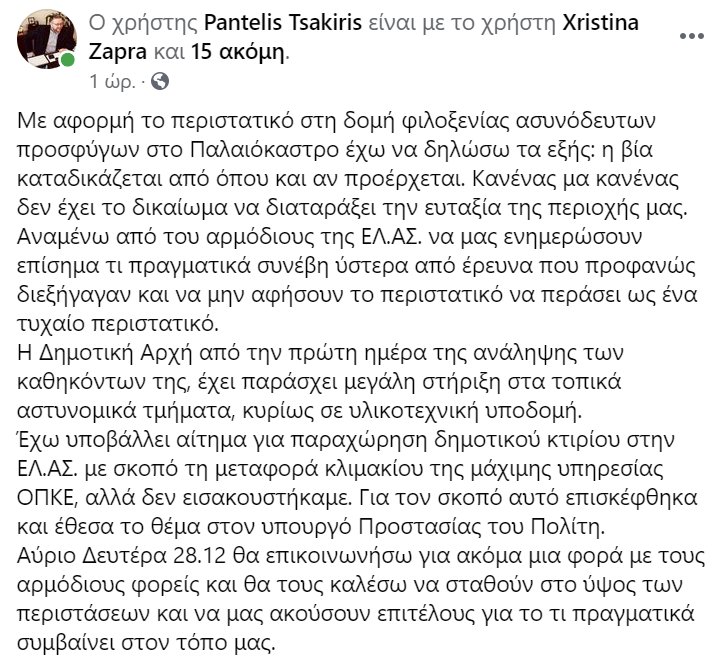 Ο χρήστης Pantelis Tsakiris είναι με το χρήστη Xristina Zapra και 15 ακόμη.
1 ώρ. ·

Με αφορμή το περιστατικό στη δομή φιλοξενίας ασυνόδευτων προσφύγων στο Παλαιόκαστρο έχω να δηλώσω τα εξής: η βία καταδικάζεται από όπου και αν προέρχεται. Κανένας μα κανένας δεν έχει το δικαίωμα να διαταράξει την ευταξία της περιοχής μας. Αναμένω από του αρμόδιους της ΕΛ.ΑΣ. να μας ενημερώσουν επίσημα τι πραγματικά συνέβη ύστερα από έρευνα που προφανώς διεξήγαγαν και να μην αφήσουν το περιστατικό να περάσει ως ένα τυχαίο περιστατικό.
Η Δημοτική Αρχή από την πρώτη ημέρα της ανάληψης των καθηκόντων της, έχει παράσχει μεγάλη στήριξη στα τοπικά αστυνομικά τμήματα, κυρίως σε υλικοτεχνική υποδομή.
Έχω υποβάλλει αίτημα για παραχώρηση δημοτικού κτιρίου στην ΕΛ.ΑΣ. με σκοπό τη μεταφορά κλιμακίου της μάχιμης υπηρεσίας ΟΠΚΕ, αλλά δεν εισακουστήκαμε. Για τον σκοπό αυτό επισκέφθηκα και έθεσα το θέμα στον υπουργό Προστασίας του Πολίτη.
Αύριο Δευτέρα 28.12 θα επικοινωνήσω για ακόμα μια φορά με τους αρμόδιους φορείς και θα τους καλέσω να σταθούν στο ύψος των περιστάσεων και να μας ακούσουν επιτέλους για το τι πραγματικά συμβαίνει στον τόπο μας.